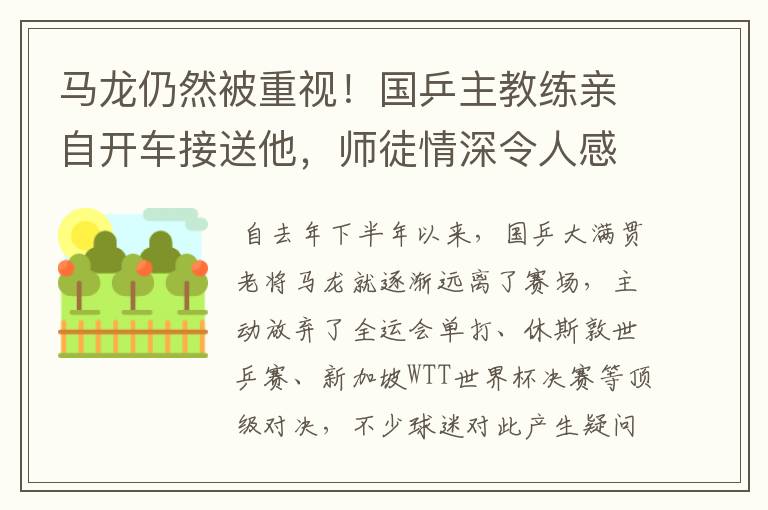 马龙仍然被重视！国乒主教练亲自开车接送他，师徒情深令人感

自去年下半年以来，国乒大满贯老将马龙就逐渐远离了赛场，主动放弃了全运会单打、休斯敦世乒赛、新加坡WTT世界杯决赛等顶级对决，不少球迷对此产生疑问